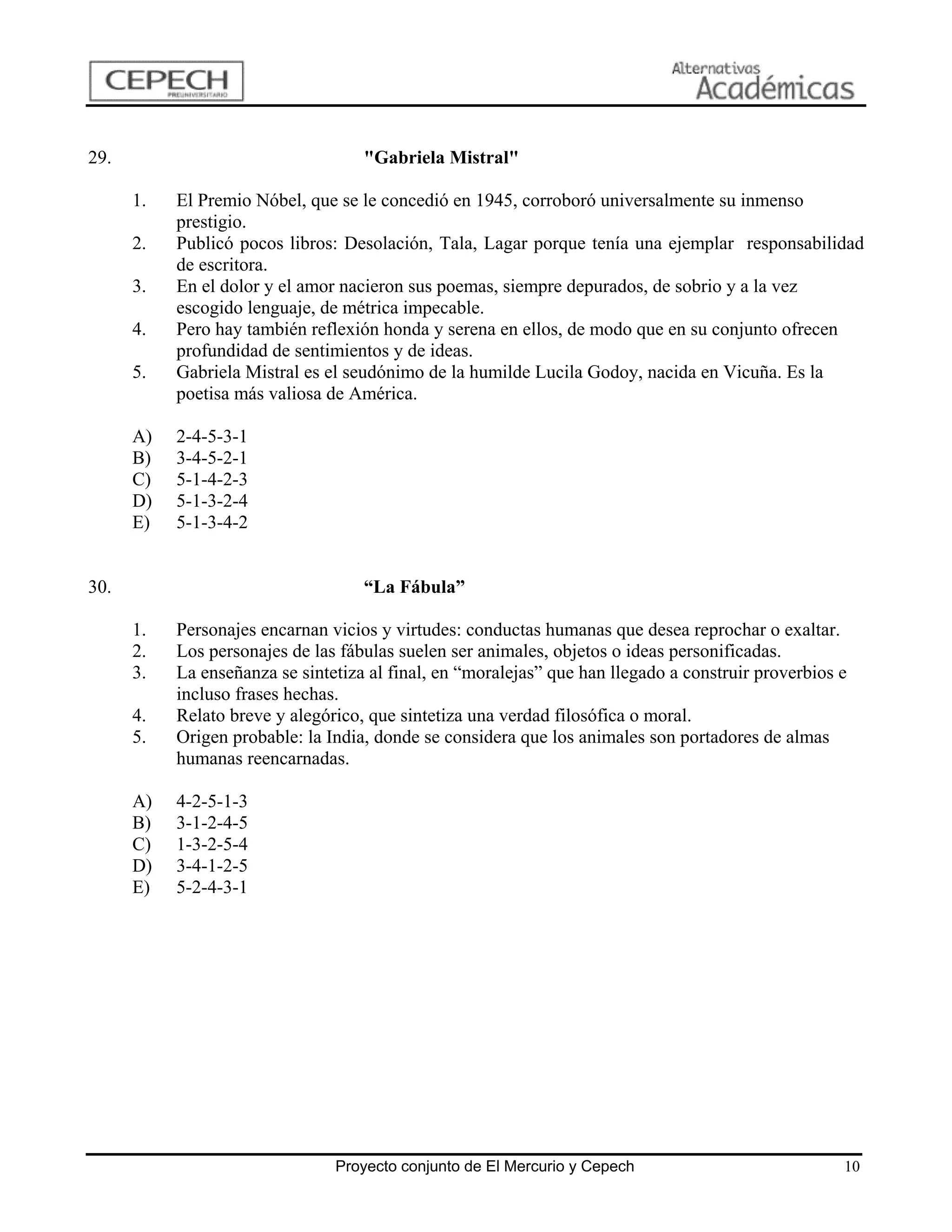 CEPECH
PREUNIVERSITARIO

Alternativas
Académicas

29. "Gabriela Mistral"

1. El Premio Nóbel, que se le concedió en 1945, corroboró universalmente su inmenso prestigio.
2. Publicó pocos libros: Desolación, Tala, Lagar porque tenía una ejemplar responsabilidad de escritora.
3. En el dolor y el amor nacieron sus poemas, siempre depurados, de sobrio y a la vez escogido lenguaje, de métrica impecable.
4. Pero hay también reflexión honda y serena en ellos, de modo que en su conjunto ofrecen profundidad de sentimientos y de ideas.
5. Gabriela Mistral es el seudónimo de la humilde Lucila Godoy, nacida en Vicuña. Es la poetisa más valiosa de América.

A) 2-4-5-3-1
B) 3-4-5-2-1
C) 5-1-4-2-3
D) 5-1-3-2-4
E) 5-1-3-4-2

30. “La Fábula”

1. Personajes encarnan vicios y virtudes: conductas humanas que desea reprochar o exaltar.
2. Los personajes de las fábulas suelen ser animales, objetos o ideas personificadas.
3. La enseñanza se sintetiza al final, en “moralejas” que han llegado a construir proverbios e incluso frases hechas.
4. Relato breve y alegórico, que sintetiza una verdad filosófica o moral.
5. Origen probable: la India, donde se considera que los animales son portadores de almas humanas reencarnadas.

A) 4-2-5-1-3
B) 3-1-2-4-5
C) 1-3-2-5-4
D) 3-4-1-2-5
E) 5-2-4-3-1

Proyecto conjunto de El Mercurio y Cepech 10